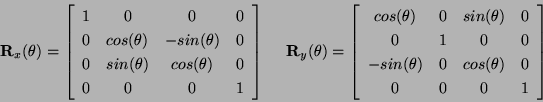 $\mathbf{R}_x(\theta) = \begin{bmatrix} 1 & 0 & 0 & 0 \\ 0 & cos(\theta) & -sin(\theta) & 0 \\ 0 & sin(\theta) & cos(\theta) & 0 \\ 0 & 0 & 0 & 1 \end{bmatrix}$ $\mathbf{R}_y(\theta) = \begin{bmatrix} cos(\theta) & 0 & sin(\theta) & 0 \\ 0 & 1 & 0 & 0 \\ -sin(\theta) & 0 & cos(\theta) & 0 \\ 0 & 0 & 0 & 1 \end{bmatrix}$